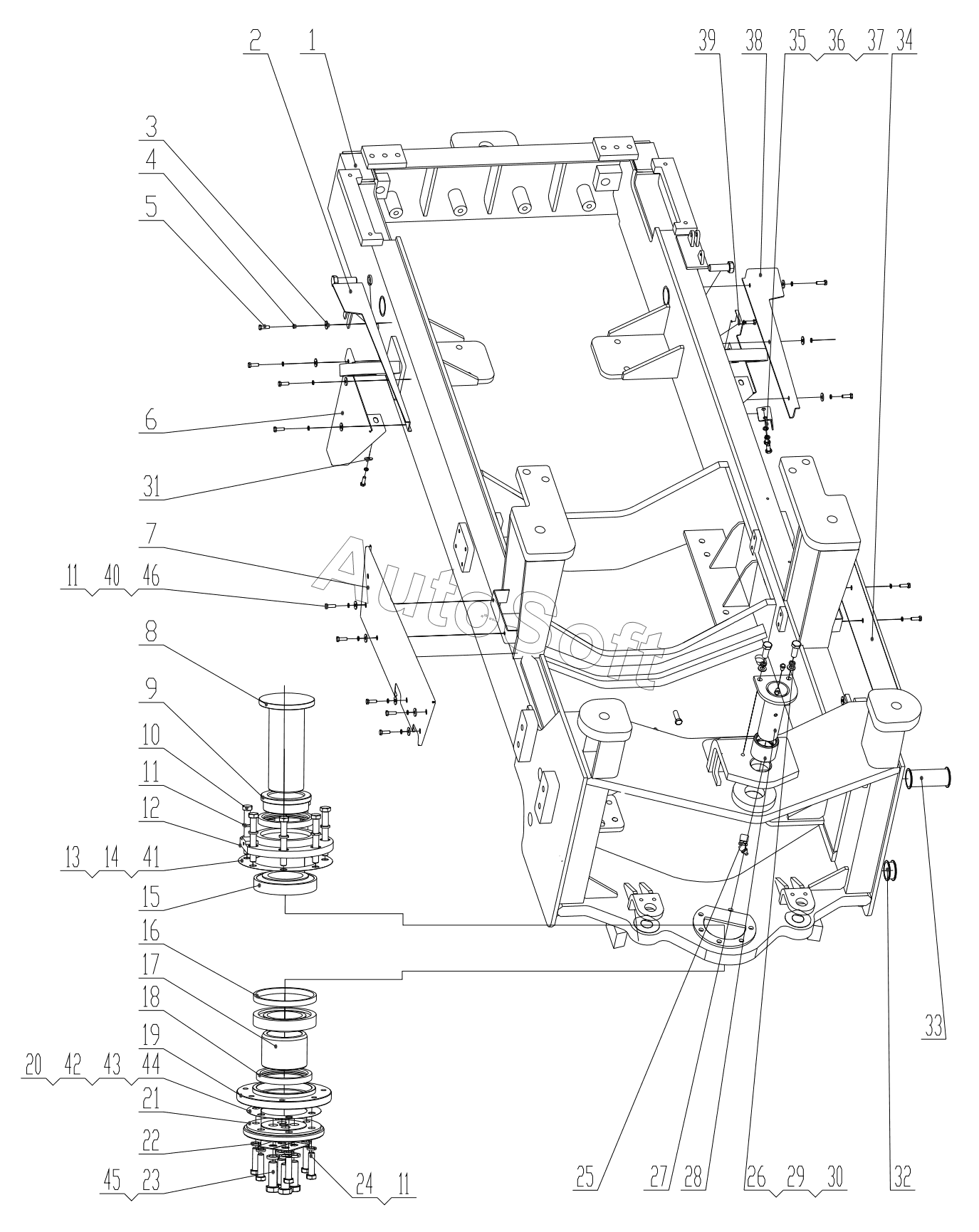 2
1
39
38
35
36
37
34
3
4
5
6
31
7
11
40
46
8
9
10
11
12
13
14
41
15
16
17
18
19
20
42
43
44
21
22
45
23
24
11
25
27
28
26
29
30
32
33
AutoSoft